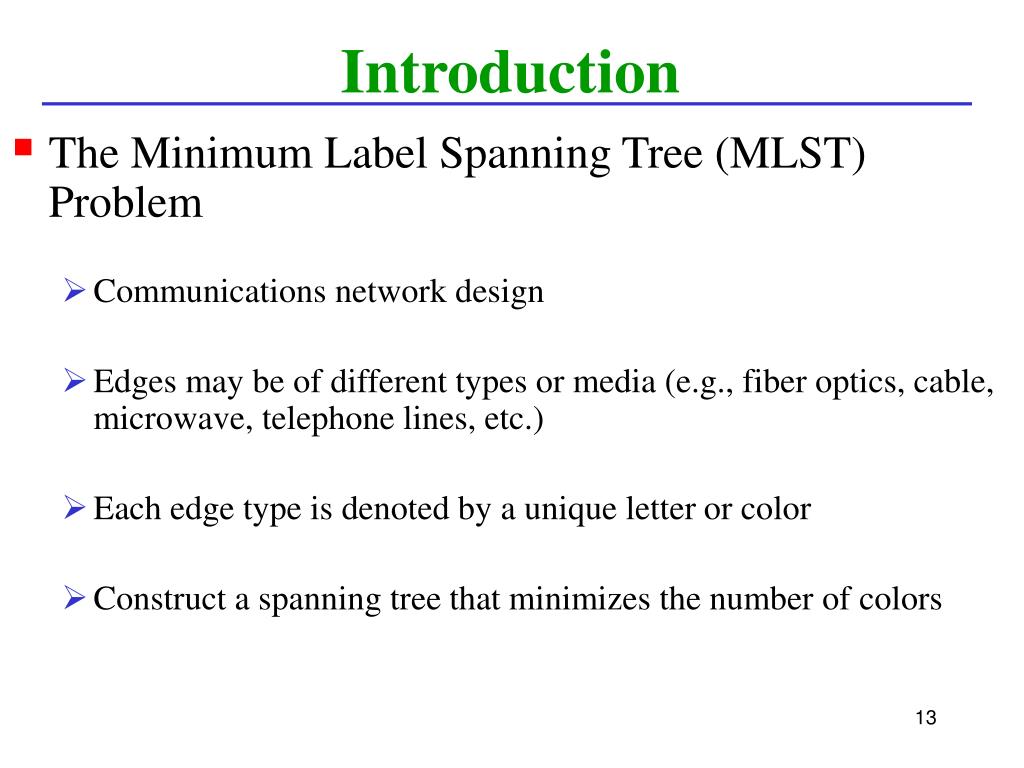 Introduction

The Minimum Label Spanning Tree (MLST) Problem

Communications network design

Edges may be of different types or media (e.g., fiber optics, cable, microwave, telephone lines, etc.)

Each edge type is denoted by a unique letter or color

Construct a spanning tree that minimizes the number of colors

13